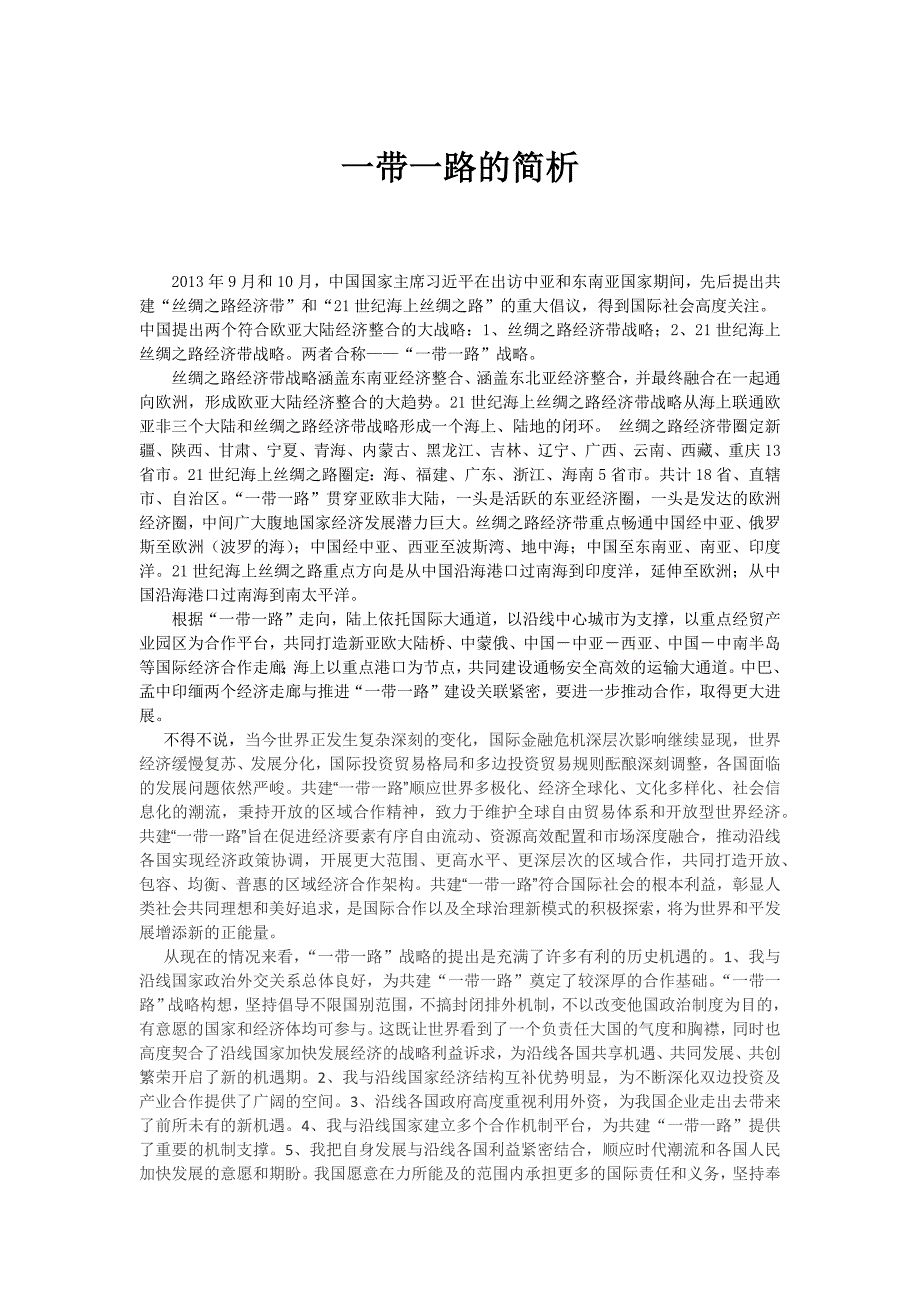 一带一路的简析

2013 年 9 月和 10 月，中国国家主席习近平在出访中亚和东南亚国家期间，先后提出共建“丝绸之路经济带”和“21 世纪海上丝绸之路”的重大倡议，得到国际社会高度关注。中国提出两个符合欧亚大陆经济整合的大战略：1、丝绸之路经济带战略；2、21 世纪海上丝绸之路经济带战略。两者合称——“一带一路”战略。

丝绸之路经济带战略涵盖东南亚经济整合、涵盖东北亚经济整合，并最终融合在一起通向欧洲，形成欧亚大陆经济整合的大趋势。21 世纪海上丝绸之路经济带战略从海上联通欧亚非三个大陆和丝绸之路经济带战略形成一个海上、陆地的闭环。 丝绸之路经济带圈定新疆、陕西、甘肃、宁夏、青海、内蒙古、黑龙江、吉林、辽宁、广西、云南、西藏、重庆 13 省市。21 世纪海上丝绸之路圈定：海、福建、广东、浙江、海南 5 省市。共计 18 省、直辖市、自治区。“一带一路”贯穿亚欧非大陆，一头是活跃的东亚经济圈，一头是发达的欧洲经济圈，中间广大腹地国家经济发展潜力巨大。丝绸之路经济带重点畅通中国经中亚、俄罗斯至欧洲（波罗的海）；中国经中亚、西亚至波斯湾、地中海；中国至东南亚、南亚、印度洋。21 世纪海上丝绸之路重点方向是从中国沿海港口过南海到印度洋，延伸至欧洲；从中国沿海港口过南海到南太平洋。

根据“一带一路”走向，陆上依托国际大通道，以沿线中心城市为支撑，以重点经贸产业园区为合作平台，共同打造新亚欧大陆桥、中蒙俄、中国－中亚－西亚、中国－中南半岛等国际经济合作走廊；海上以重点港口为节点，共同建设通畅安全高效的运输大通道。中巴、孟中印缅两个经济走廊与推进“一带一路”建设关联紧密，要进一步推动合作，取得更大进展。

不得不说，当今世界正发生复杂深刻的变化，国际金融危机深层次影响继续显现，世界经济缓慢复苏、发展分化，国际投资贸易格局和多边投资贸易规则酝酿深刻调整，各国面临的发展问题依然严峻。共建“一带一路”顺应世界多极化、经济全球化、文化多样化、社会信息化的潮流，秉持开放的区域合作精神，致力于维护全球自由贸易体系和开放型世界经济。共建“一带一路”旨在促进经济要素有序自由流动、资源高效配置和市场深度融合，推动沿线各国实现经济政策协调，开展更大范围、更高水平、更深层次的区域合作，共同打造开放、包容、均衡、普惠的区域经济合作架构。共建“一带一路”符合国际社会的根本利益，彰显人类社会共同理想和美好追求，是国际合作以及全球治理新模式的积极探索，将为世界和平发展增添新的正能量。

从现在的情况来看，“一带一路”战略的提出是充满了许多有利的历史机遇的。1、我与沿线国家政治外交关系总体良好，为共建“一带一路”奠定了较深厚的合作基础。“一带一路”战略构想，坚持倡导不限国别范围，不搞封闭排外机制，不以改变他国政治制度为目的，有意愿的国家和经济体均可参与。这既让世界看到了一个负责任大国的气度和胸襟，同时也高度契合了沿线国家加快发展经济的战略利益诉求，为沿线各国共享机遇、共同发展、共创繁荣开启了新的机遇期。2、我与沿线国家经济结构互补优势明显，为不断深化双边投资及产业合作提供了广阔的空间。3、沿线各国政府高度重视利用外资，为我国企业走出去带来了前所未有的新机遇。4、我与沿线国家建立多个合作机制平台，为共建“一带一路”提供了重要的机制支撑。5、我把自身发展与沿线各国利益紧密结合，顺应时代潮流和各国人民加快发展的意愿和期盼。我国愿意在力所能及的范围内承担更多的国际责任和义务，坚持奉